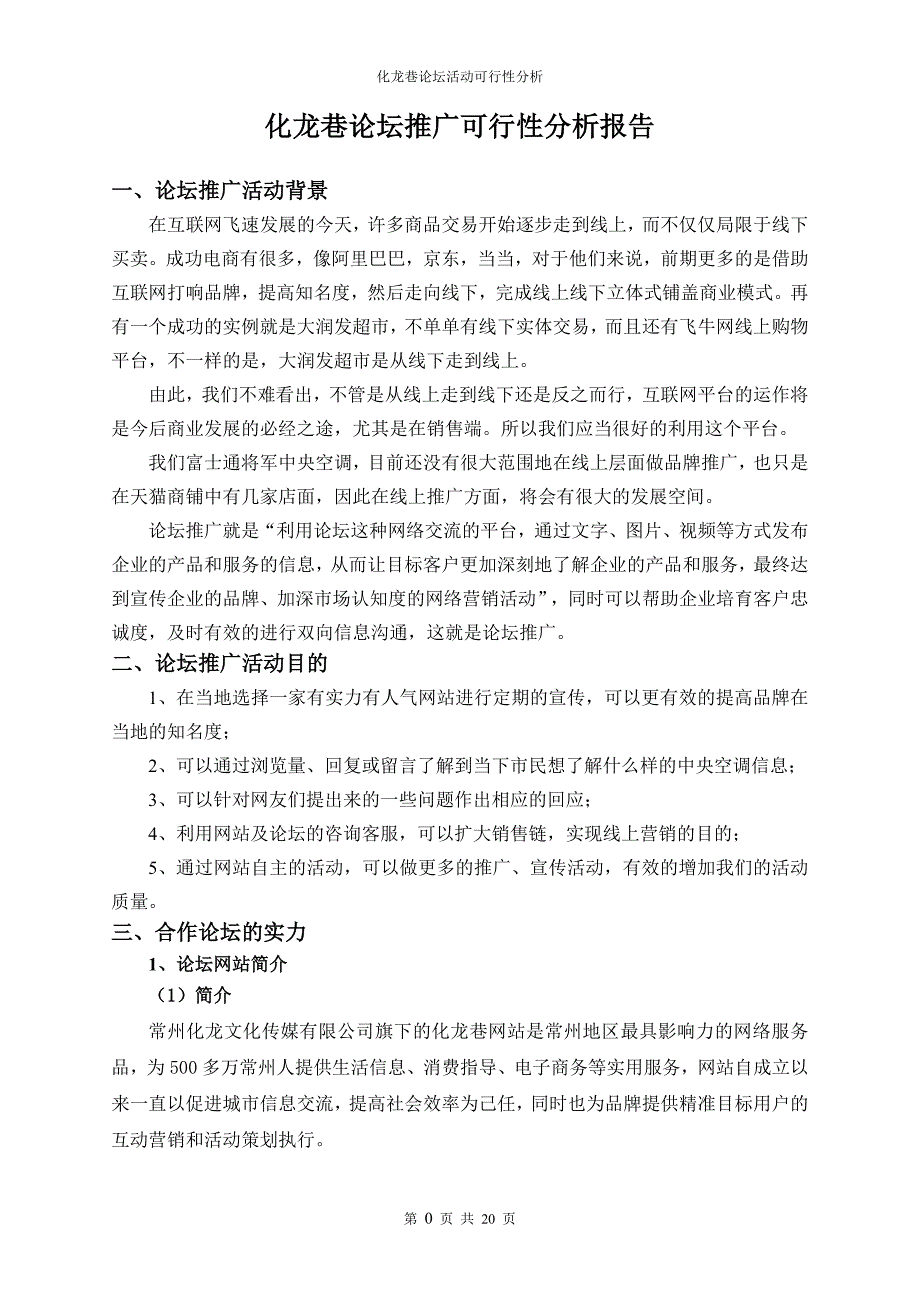 化龙巷论坛活动可行性分析

化龙巷论坛推广可行性分析报告

一、论坛推广活动背景

在互联网飞速发展的今天，许多商品交易开始逐步走到线上，而不仅仅局限于线下买卖。成功电商有很多，像阿里巴巴，京东，当当，对于他们来说，前期更多的是借助互联网打响品牌，提高知名度，然后走向线下，完成线上线下立体式铺盖商业模式。再有一个成功的实例就是大润发超市，不单单有线下实体交易，而且还有飞牛网线上购物平台，不一样的是，大润发超市是从线下走到线上。

由此，我们不难看出，不管是从线上走到线下还是反之而行，互联网平台的运作将是今后商业发展的必经之途，尤其是在销售端。所以我们应当很好的利用这个平台。

我们富士通将军中央空调，目前还没有很大范围地在线上层面做品牌推广，也只是在天猫商铺中有几家店面，因此在线上推广方面，将会有很大的发展空间。

论坛推广就是“利用论坛这种网络交流的平台，通过文字、图片、视频等方式发布企业的产品和服务的信息，从而让目标客户更加深刻地了解企业的产品和服务，最终达到宣传企业的品牌、加深市场认知度的网络营销活动”，同时可以帮助企业培育客户忠诚度，及时有效的进行双向信息沟通，这就是论坛推广。

二、论坛推广活动目的

1、在当地选择一家有实力有人气网站进行定期的宣传，可以更有效的提高品牌在当地的知名度；

2、可以通过浏览量、回复或留言了解到当下市民想了解什么样的中央空调信息；

3、可以针对网友们提出来的一些问题作出相应的回应；

4、利用网站及论坛的咨询客服，可以扩大销售链，实现线上营销的目的；

5、通过网站自主的活动，可以做更多的推广、宣传活动，有效的增加我们的活动质量。

三、合作论坛的实力

1、论坛网站简介

（1）简介

常州化龙文化传媒有限公司旗下的化龙巷网站是常州地区最具影响力的网络服务品，为500多万常州人提供生活信息、消费指导、电子商务等实用服务，网站自成立以来一直以促进城市信息交流，提高社会效率为己任，同时也为品牌提供精准目标用户的互动营销和活动策划执行。

第 0 页 共 20 页